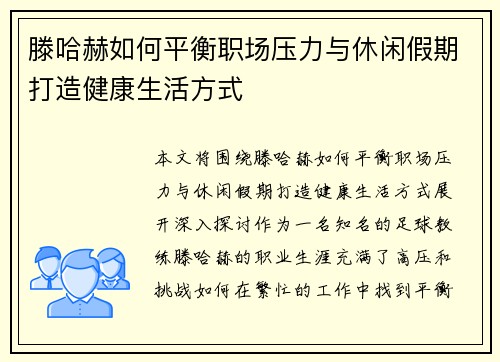 滕哈赫如何平衡职场压力与休闲假期打造健康生活方式

本文将围绕滕哈赫如何平衡职场压力与休闲假期打造健康生活方式展开深入探讨作为一名知名的足球教练滕哈赫的职业生涯充满了高压和挑战如何在繁忙的工作中找到平衡